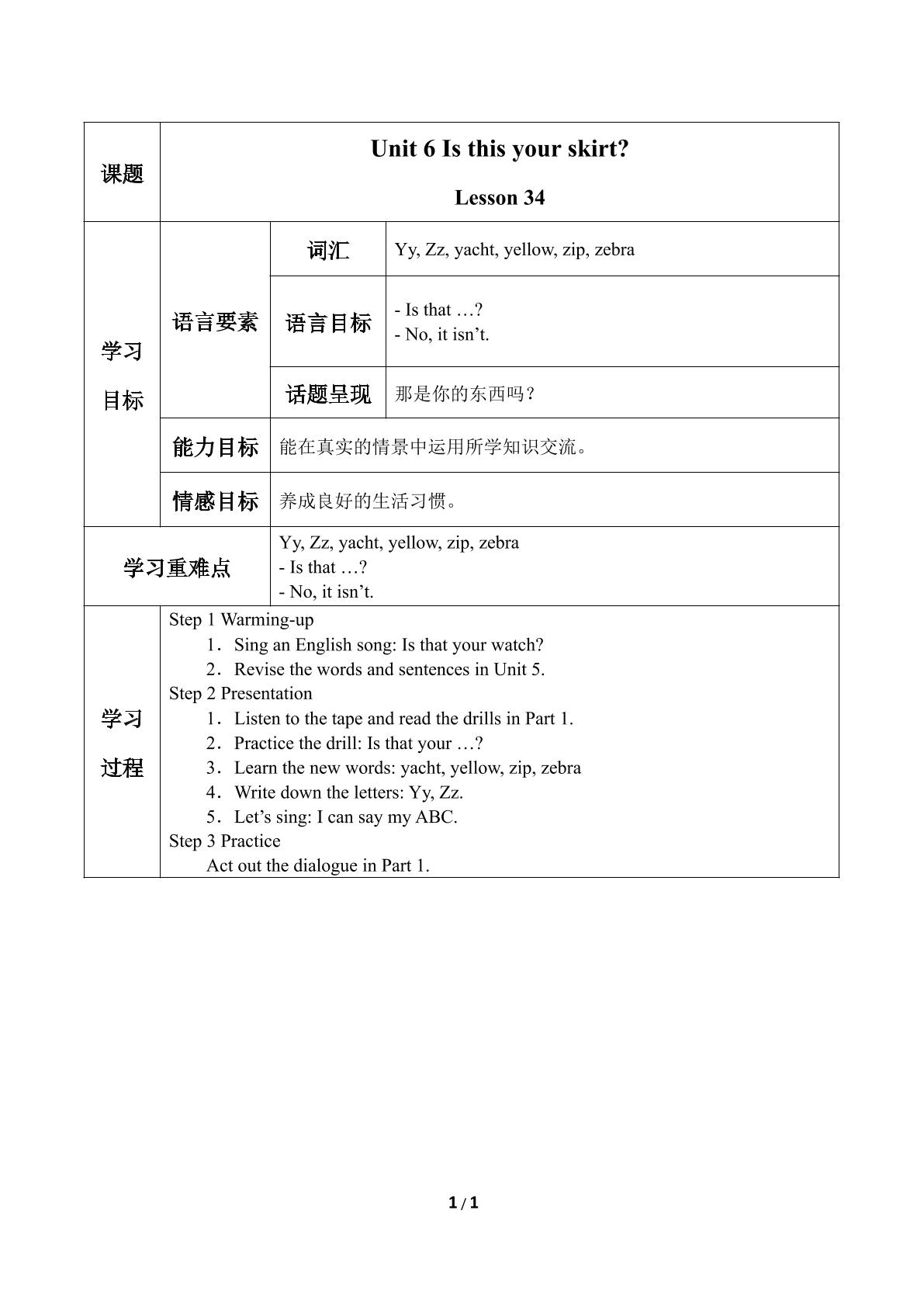 | 课题 | Unit 6 Is this your skirt? Lesson 34 | | |
|---|---|---|---|
| 学习目标 | 语言要素 | 词汇 | Yy, Zz, yacht, yellow, zip, zebra |
| | | 语言目标 | - Is that …? - No, it isn't. |
| | | 话题呈现 | 那是你的东西吗？ |
| | 能力目标 | 能在真实的情景中运用所学知识交流。 | |
| | 情感目标 | 养成良好的生活习惯。 | |
| 学习重难点 | | Yy, Zz, yacht, yellow, zip, zebra - Is that …? - No, it isn't. | |
| 学习过程 | Step 1 Warming-up 1．Sing an English song: Is that your watch? 2．Revise the words and sentences in Unit 5. Step 2 Presentation 1．Listen to the tape and read the drills in Part 1. 2．Practice the drill: Is that your …? 3．Learn the new words: yacht, yellow, zip, zebra 4．Write down the letters: Yy, Zz. 5．Let's sing: I can say my ABC. Step 3 Practice Act out the dialogue in Part 1. | | |

1 / 1